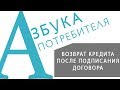 АЗБУКА ПОТРЕБИТЕЛЯ

ВОЗВРАТ КРЕДИТА ПОСЛЕ ПОДПИСАНИЯ ДОГОВОРА